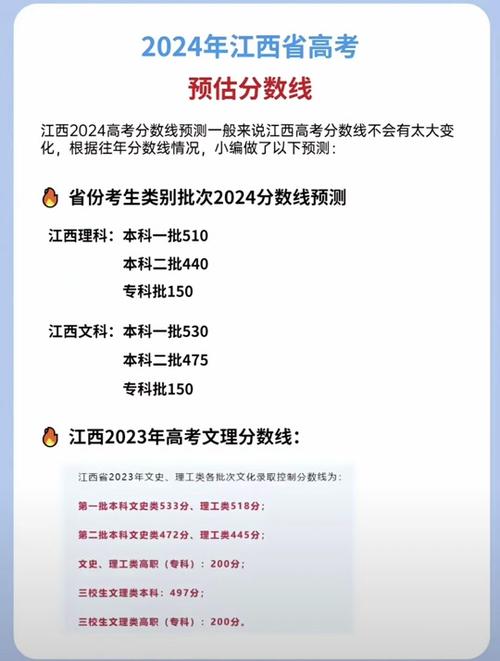 2024年江西省高考

预估分数线

江西2024高考分数线预测一般来说江西高考分数线不会有太大变化，根据往年分数线情况，小编做了以下预测：

省份考生类别批次2024分数线预测

江西理科：本科一批510
本科二批440
专科批150

江西文科：本科一批530
本科二批475
专科批150

江西2023年高考文理分数线：

江西省2023年文史、理工类各批次文化录取控制分数线为：

第一批本科文史类533分、理工类518分；

第二批本科文史类472分、理工类445分；

文史、理工类高职（专科）：200分；

三校生文理类本科：497分；

三校生文理类高职（专科）：200分。